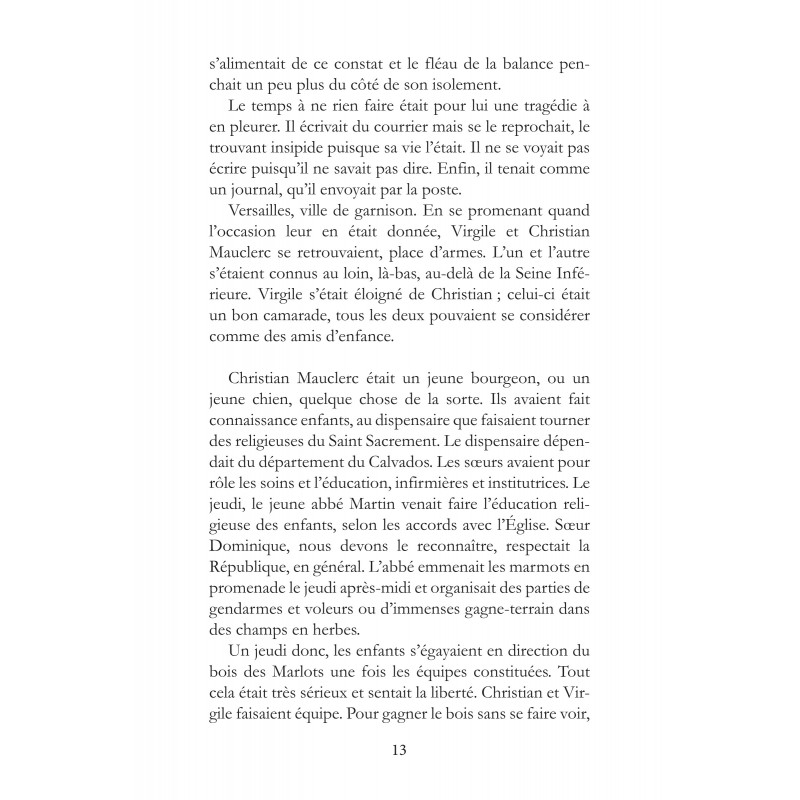 s'alimentait de ce constat et le fléau de la balance penchait un peu plus du côté de son isolement.

Le temps à ne rien faire était pour lui une tragédie à en pleurer. Il écrivait du courrier mais se le reprochait, le trouvant insipide puisque sa vie l'était. Il ne se voyait pas écrire puisqu'il ne savait pas dire. Enfin, il tenait comme un journal, qu'il envoyait par la poste.

Versailles, ville de garnison. En se promenant quand l'occasion leur en était donnée, Virgile et Christian Mauclerc se retrouvaient, place d'armes. L'un et l'autre s'étaient connus au loin, là-bas, au-delà de la Seine Inférieure. Virgile s'était éloigné de Christian ; celui-ci était un bon camarade, tous les deux pouvaient se considérer comme des amis d'enfance.

Christian Mauclerc était un jeune bourgeon, ou un jeune chien, quelque chose de la sorte. Ils avaient fait connaissance enfants, au dispensaire que faisaient tourner des religieuses du Saint Sacrement. Le dispensaire dépendait du département du Calvados. Les sœurs avaient pour rôle les soins et l'éducation, infirmières et institutrices. Le jeudi, le jeune abbé Martin venait faire l'éducation religieuse des enfants, selon les accords avec l'Église. Sœur Dominique, nous devons le reconnaître, respectait la République, en général. L'abbé emmenait les marmots en promenade le jeudi après-midi et organisait des parties de gendarmes et voleurs ou d'immenses gagne-terrain dans des champs en herbes.

Un jeudi donc, les enfants s'égayaient en direction du bois des Marlots une fois les équipes constituées. Tout cela était très sérieux et sentait la liberté. Christian et Virgile faisaient équipe. Pour gagner le bois sans se faire voir,

13